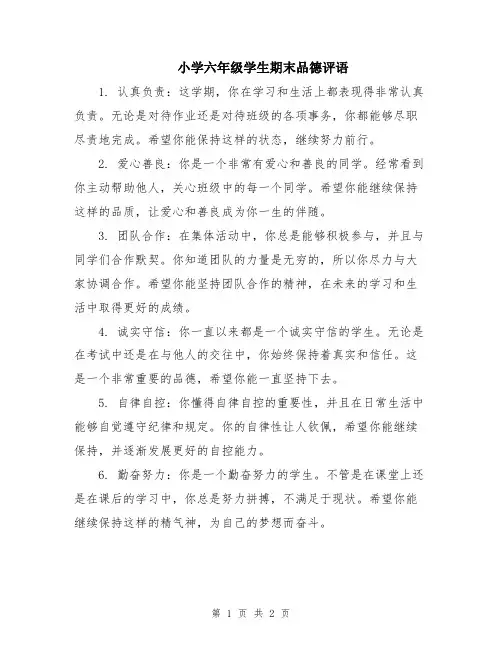 小学六年级学生期末品德评语

1. 认真负责：这学期，你在学习和生活上都表现得非常认真负责。无论是对待作业还是对待班级的各项事务，你都能够尽职尽责地完成。希望你能保持这样的状态，继续努力前行。

2. 爱心善良：你是一个非常有爱心和善良的同学。经常看到你主动帮助他人，关心班级中的每一个同学。希望你能继续保持这样的品质，让爱心和善良成为你一生的伴随。

3. 团队合作：在集体活动中，你总是能够积极参与，并且与同学们合作默契。你知道团队的力量是无穷的，所以你尽力与大家协调合作。希望你能坚持团队合作的精神，在未来的学习和生活中取得更好的成绩。

4. 诚实守信：你一直以来都是一个诚实守信的学生。无论是在考试中还是在与他人的交往中，你始终保持着真实和信任。这是一个非常重要的品德，希望你能一直坚持下去。

5. 自律自控：你懂得自律自控的重要性，并且在日常生活中能够自觉遵守纪律和规定。你的自律性让人钦佩，希望你能继续保持，并逐渐发展更好的自控能力。

6. 勤奋努力：你是一个勤奋努力的学生。不管是在课堂上还是在课后的学习中，你总是努力拼搏，不满足于现状。希望你能继续保持这样的精气神，为自己的梦想而奋斗。

第 1 页 共 2 页